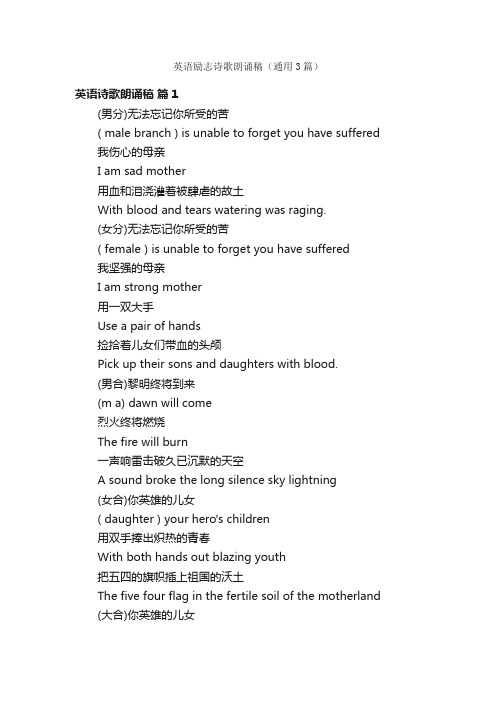 英语励志诗歌朗诵稿（通用3篇）

英语诗歌朗诵稿 篇1

(男分)无法忘记你所受的苦

( male branch ) is unable to forget you have suffered

我伤心的母亲

I am sad mother

用血和泪浇灌着被肆虐的故土

With blood and tears watering was raging.

(女分)无法忘记你所受的苦

( female ) is unable to forget you have suffered

我坚强的母亲

I am strong mother

用一双大手

Use a pair of hands

捡拾着儿女们带血的头颅

Pick up their sons and daughters with blood.

(男合)黎明终将到来

(m a) dawn will come

烈火终将燃烧

The fire will burn

一声响雷击破久已沉默的天空

A sound broke the long silence sky lightning

(女合)你英雄的儿女

( daughter ) your hero's children

用双手捧出炽热的青春

With both hands out blazing youth

把五四的旗帜插上祖国的沃土

The five four flag in the fertile soil of the motherland

(大合)你英雄的儿女